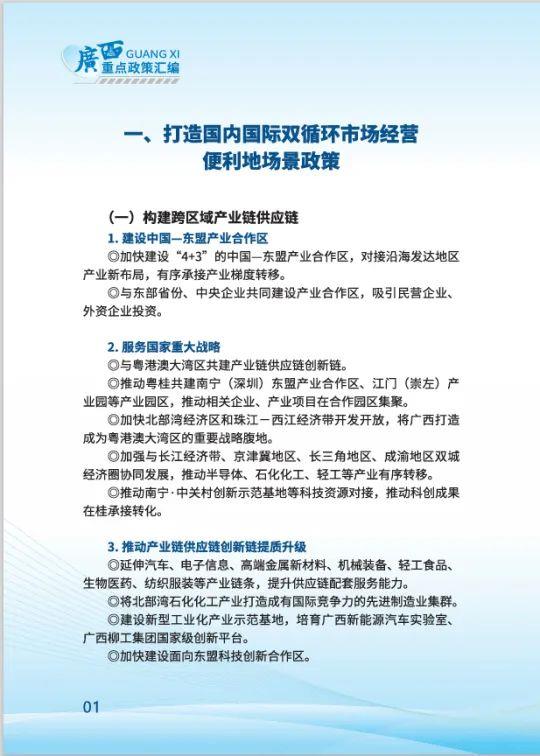 廣西 GUANG XI
重点政策汇编

一、打造国内国际双循环市场经营便利地场景政策

（一）构建跨区域产业链供应链

1. 建设中国—东盟产业合作区

◎加快建设“4+3”的中国—东盟产业合作区，对接沿海发达地区产业新布局，有序承接产业梯度转移。

◎与东部省份、中央企业共同建设产业合作区，吸引民营企业、外资企业投资。

2. 服务国家重大战略

◎与粤港澳大湾区共建产业链供应链创新链。

◎推动粤桂共建南宁（深圳）东盟产业合作区、江门（崇左）产业园等产业园区，推动相关企业、产业项目在合作园区集聚。

◎加快北部湾经济区和珠江－西江经济带开发开放，将广西打造成为粤港澳大湾区的重要战略腹地。

◎加强与长江经济带、京津冀地区、长三角地区、成渝地区双城经济圈协同发展，推动半导体、石化化工、轻工等产业有序转移。

◎推动南宁·中关村创新示范基地等科技资源对接，推动科创成果在桂承接转化。

3. 推动产业链供应链创新链提质升级

◎延伸汽车、电子信息、高端金属新材料、机械装备、轻工食品、生物医药、纺织服装等产业链条，提升供应链配套服务能力。

◎将北部湾石化化工产业打造成有国际竞争力的先进制造业集群。

◎建设新型工业化产业示范基地，培育广西新能源汽车实验室、广西柳工集团国家级创新平台。

◎加快建设面向东盟科技创新合作区。

01